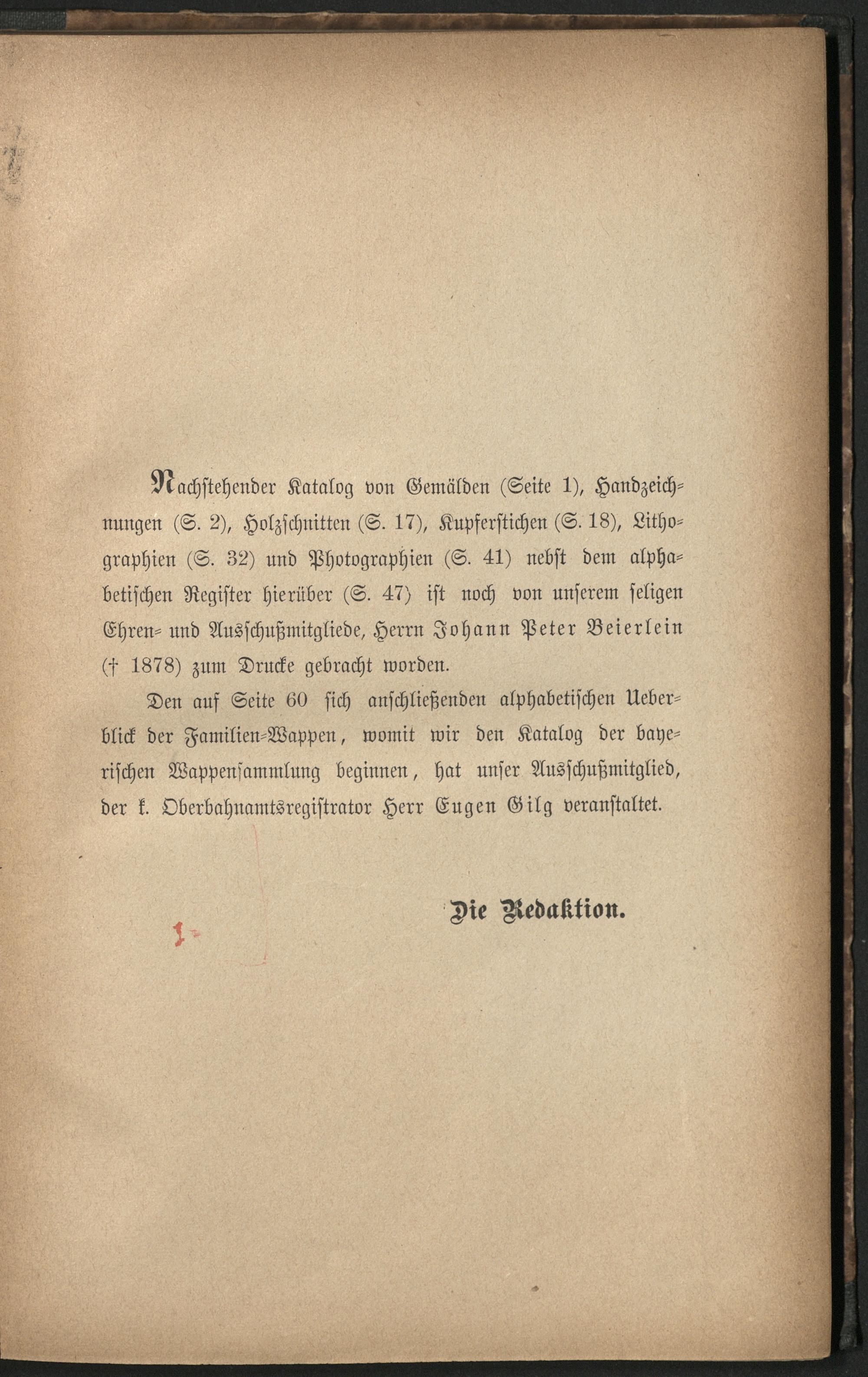 Nachstehender Katalog von Gemälden (Seite 1), Handzeichnungen (S. 2), Holzschnitten (S. 17), Kupferstichen (S. 18), Lithographien (S. 32) und Photographien (S. 41) nebst dem alphabetischen Register hierüber (S. 47) ist noch von unserem seligen Ehren- und Ausschußmitgliede, Herrn Johann Peter Beierlein († 1878) zum Drucke gebracht worden.

Den auf Seite 60 sich anschließenden alphabetischen Ueberblick der Familien-Wappen, womit wir den Katalog der bayerischen Wappensammlung beginnen, hat unser Ausschußmitglied, der k. Oberbahnamtsregistrator Herr Eugen Gilg veranstaltet.

Die Redaktion.

1-